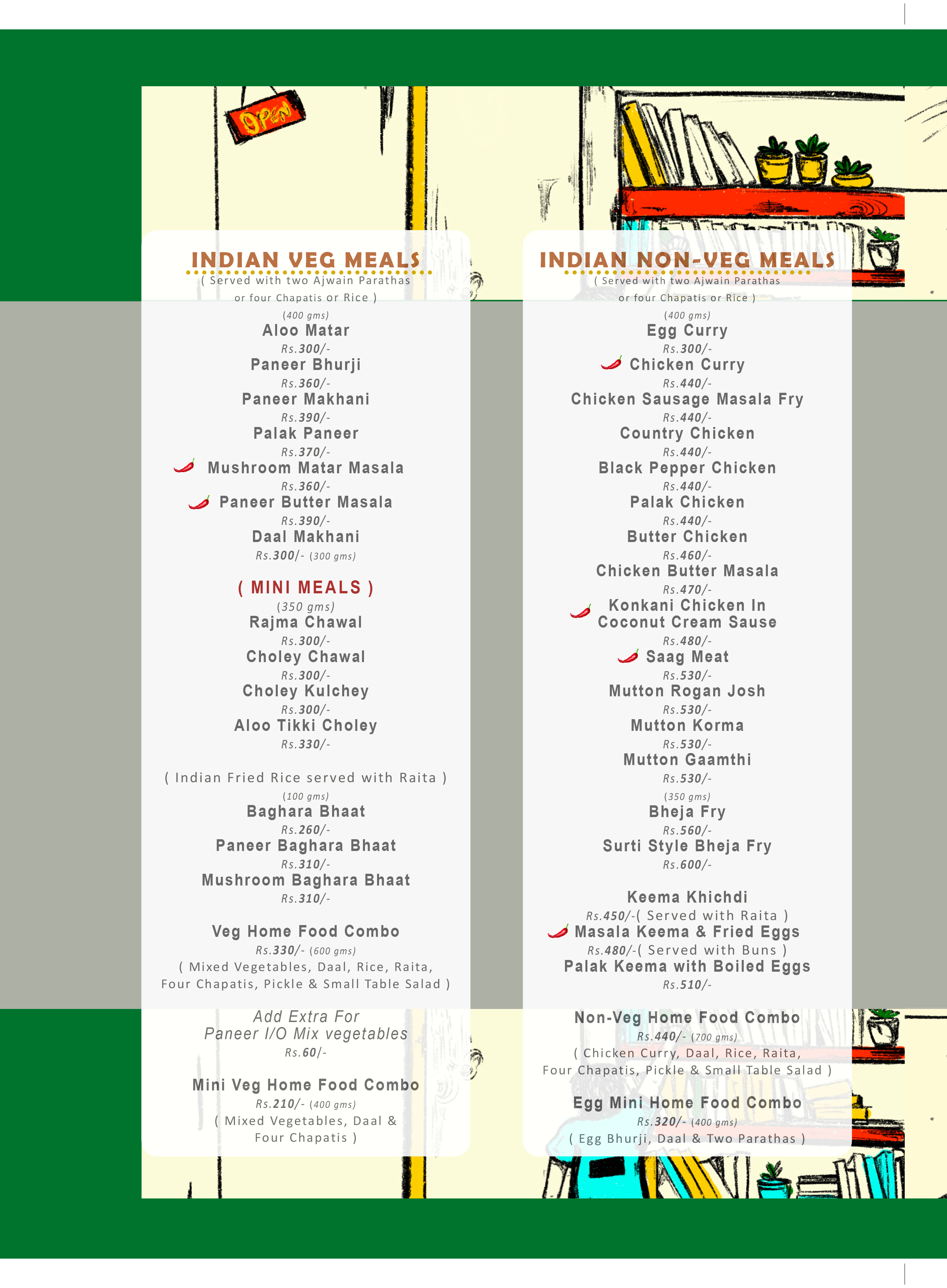 OPEN

INDIAN VEG MEALS
( Served with two Ajwain Parathas or four Chapatis or Rice )
(400 gms)
Aloo Matar
Rs.300/-
Paneer Bhurji
Rs.360/-
Paneer Makhani
Rs.390/-
Palak Paneer
Rs.370/-
Mushroom Matar Masala
Rs.360/-
Paneer Butter Masala
Rs.390/-
Daal Makhani
Rs.300/- (300 gms)

( MINI MEALS )
(350 gms)
Rajma Chawal
Rs.300/-
Choley Chawal
Rs.300/-
Choley Kulchey
Rs.300/-
Aloo Tikki Choley
Rs.330/-

( Indian Fried Rice served with Raita )
(100 gms)
Baghara Bhaat
Rs.260/-
Paneer Baghara Bhaat
Rs.310/-
Mushroom Baghara Bhaat
Rs.310/-

Veg Home Food Combo
Rs.330/- (600 gms)
( Mixed Vegetables, Daal, Rice, Raita, Four Chapatis, Pickle & Small Table Salad )

Add Extra For
Paneer I/O Mix vegetables
Rs.60/-

Mini Veg Home Food Combo
Rs.210/- (400 gms)
( Mixed Vegetables, Daal & Four Chapatis )

INDIAN NON-VEG MEALS
( Served with two Ajwain Parathas or four Chapatis or Rice )
(400 gms)
Egg Curry
Rs.300/-
Chicken Curry
Rs.440/-
Chicken Sausage Masala Fry
Rs.440/-
Country Chicken
Rs.440/-
Black Pepper Chicken
Rs.440/-
Palak Chicken
Rs.440/-
Butter Chicken
Rs.460/-
Chicken Butter Masala
Rs.470/-
Konkani Chicken In Coconut Cream Sause
Rs.480/-
Saag Meat
Rs.530/-
Mutton Rogan Josh
Rs.530/-
Mutton Korma
Rs.530/-
Mutton Gaamthi
Rs.530/-
(350 gms)
Bheja Fry
Rs.560/-
Surti Style Bheja Fry
Rs.600/-

Keema Khichdi
Rs.450/-( Served with Raita )
Masala Keema & Fried Eggs
Rs.480/-( Served with Buns )
Palak Keema with Boiled Eggs
Rs.510/-

Non-Veg Home Food Combo
Rs.440/- (700 gms)
( Chicken Curry, Daal, Rice, Raita, Four Chapatis, Pickle & Small Table Salad )

Egg Mini Home Food Combo
Rs.320/- (400 gms)
( Egg Bhurji, Daal & Two Parathas )